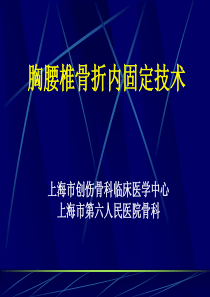 胸腰椎骨折内固定技术

上海市创伤骨科临床医学中心
上海市第六人民医院骨科